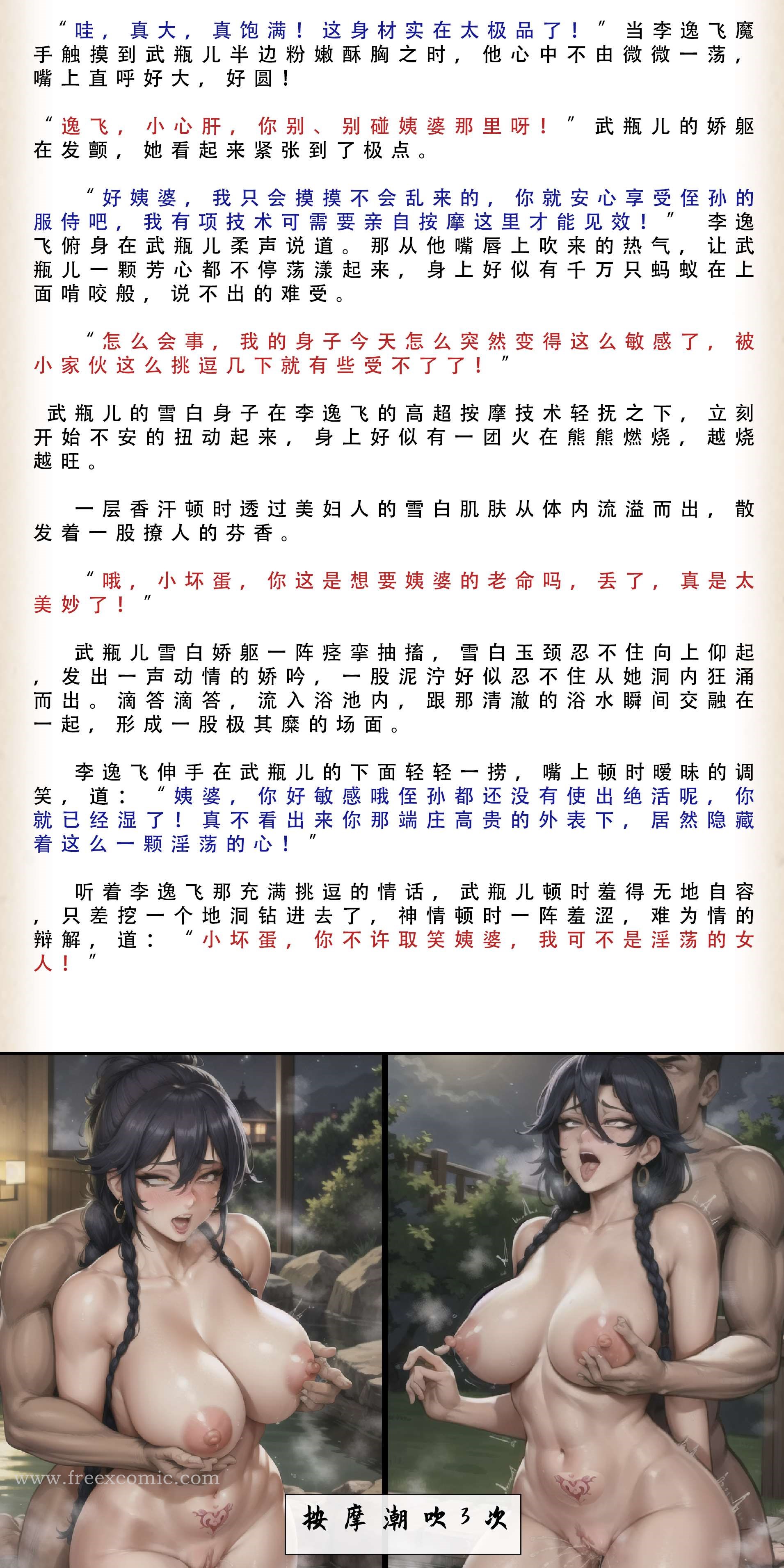 “哇，真大，真饱满！这身材实在太极品了！”当李逸飞魔手触摸到武瓶儿半边粉嫩酥胸之时，他心中不由微微一荡，嘴上直呼好大，好圆！

“逸飞，小心肝，你别、别碰姨婆那里呀！”武瓶儿的娇躯在发颤，她看起来紧张到了极点。

“好姨婆，我只会摸摸不会乱来的，你就安心享受侄孙的服侍吧，我有项技术可需要亲自按摩这里才能见效！”李逸飞俯身在武瓶儿柔声说道。那从他嘴唇上吹来的热气，让武瓶儿一颗芳心都不停荡漾起来，身上好似有千万只蚂蚁在上面啃咬般，说不出的难受。

“怎么会事，我的身子今天怎么突然变得这么敏感了，被小家伙这么挑逗几下就有些受不了了！”

武瓶儿的雪白身子在李逸飞的高超按摩技术轻抚之下，立刻开始不安的扭动起来，身上好似有一团火在熊熊燃烧，越烧越旺。

一层香汗顿时透过美妇人的雪白肌肤从体内流溢而出，散发着一股撩人的芬香。

“哦，小坏蛋，你这是想要姨婆的老命吗，丢了，真是太美妙了！”

武瓶儿雪白娇躯一阵痉挛抽搐，雪白玉颈忍不住向上仰起，发出一声动情的娇吟，一股泥泞好似忍不住从她洞内狂涌而出。滴答滴答，流入浴池内，跟那清澈的浴水瞬间交融在一起，形成一股极其糜的场面。

李逸飞伸手在武瓶儿的下面轻轻一捞，嘴上顿时暧昧的调笑，道：“姨婆，你好敏感哦侄孙都还没有使出绝活呢，你就已经湿了！真不看出来你那端庄高贵的外表下，居然隐藏着这么一颗淫荡的心！”

听着李逸飞那充满挑逗的情话，武瓶儿顿时羞得无地自容，只差挖一个地洞钻进去了，神情顿时一阵羞涩，难为情的辩解，道：“小坏蛋，你不许取笑姨婆，我可不是淫荡的女人！”

按摩潮吹3次

www.freexcomic.com